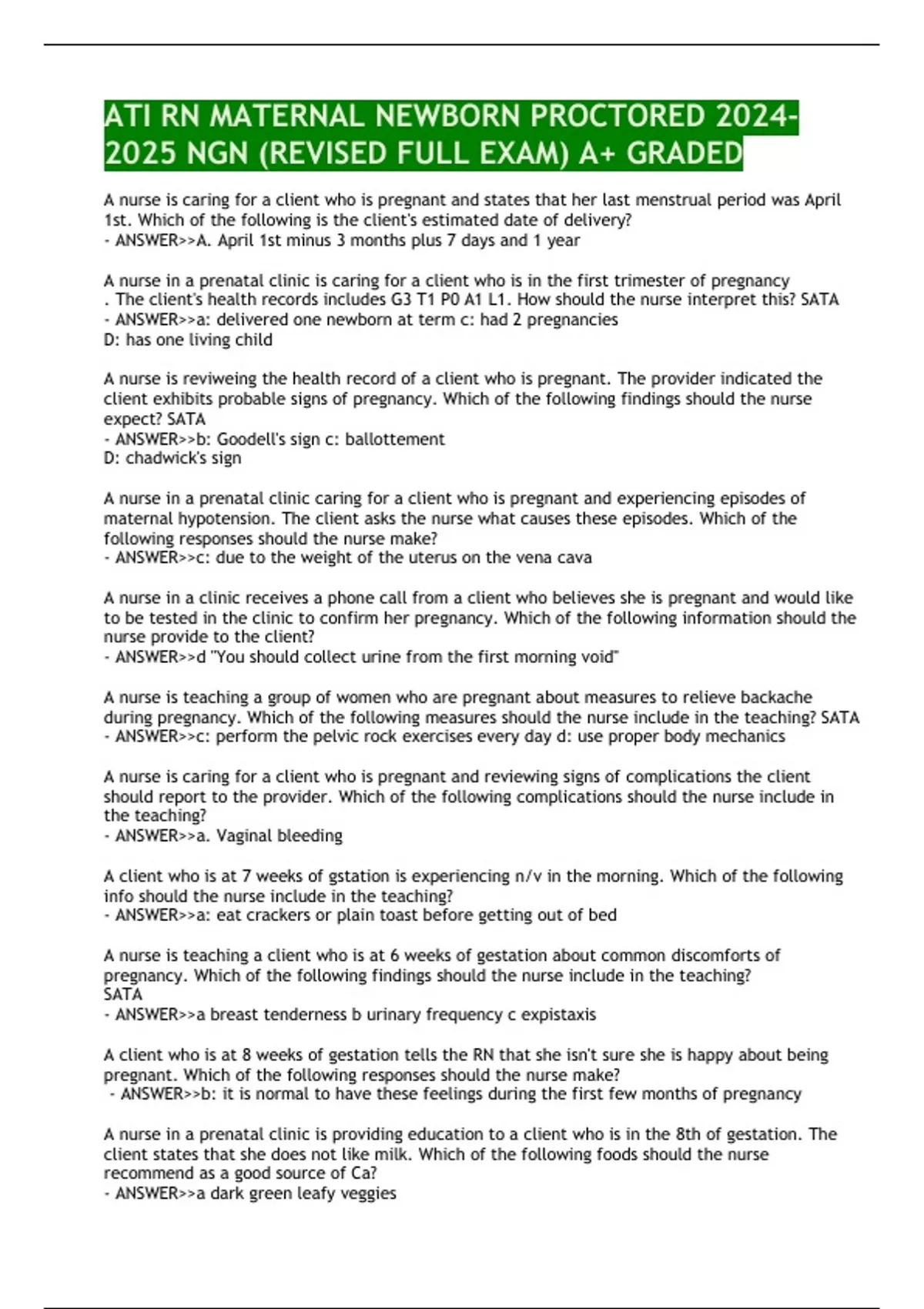 ATI RN MATERNAL NEWBORN PROCTORED 2024-2025 NGN (REVISED FULL EXAM) A+ GRADED

A nurse is caring for a client who is pregnant and states that her last menstrual period was April 1st. Which of the following is the client's estimated date of delivery?
- ANSWER>>A. April 1st minus 3 months plus 7 days and 1 year

A nurse in a prenatal clinic is caring for a client who is in the first trimester of pregnancy . The client's health records includes G3 T1 P0 A1 L1. How should the nurse interpret this? SATA
- ANSWER>>a: delivered one newborn at term c: had 2 pregnancies
D: has one living child

A nurse is reviweing the health record of a client who is pregnant. The provider indicated the client exhibits probable signs of pregnancy. Which of the following findings should the nurse expect? SATA
- ANSWER>>b: Goodell's sign c: ballottement
D: chadwick's sign

A nurse in a prenatal clinic caring for a client who is pregnant and experiencing episodes of maternal hypotension. The client asks the nurse what causes these episodes. Which of the following responses should the nurse make?
- ANSWER>>c: due to the weight of the uterus on the vena cava

A nurse in a clinic receives a phone call from a client who believes she is pregnant and would like to be tested in the clinic to confirm her pregnancy. Which of the following information should the nurse provide to the client?
- ANSWER>>d "You should collect urine from the first morning void"

A nurse is teaching a group of women who are pregnant about measures to relieve backache during pregnancy. Which of the following measures should the nurse include in the teaching? SATA
- ANSWER>>c: perform the pelvic rock exercises every day d: use proper body mechanics

A nurse is caring for a client who is pregnant and reviewing signs of complications the client should report to the provider. Which of the following complications should the nurse include in the teaching?
- ANSWER>>a. Vaginal bleeding

A client who is at 7 weeks of gstation is experiencing n/v in the morning. Which of the following info should the nurse include in the teaching?
- ANSWER>>a: eat crackers or plain toast before getting out of bed

A nurse is teaching a client who is at 6 weeks of gestation about common discomforts of pregnancy. Which of the following findings should the nurse include in the teaching?
SATA
- ANSWER>>a breast tenderness b urinary frequency c expistaxis

A client who is at 8 weeks of gestation tells the RN that she isn't sure she is happy about being pregnant. Which of the following responses should the nurse make?
- ANSWER>>b: it is normal to have these feelings during the first few months of pregnancy

A nurse in a prenatal clinic is providing education to a client who is in the 8th of gestation. The client states that she does not like milk. Which of the following foods should the nurse recommend as a good source of Ca?
- ANSWER>>a dark green leafy veggies